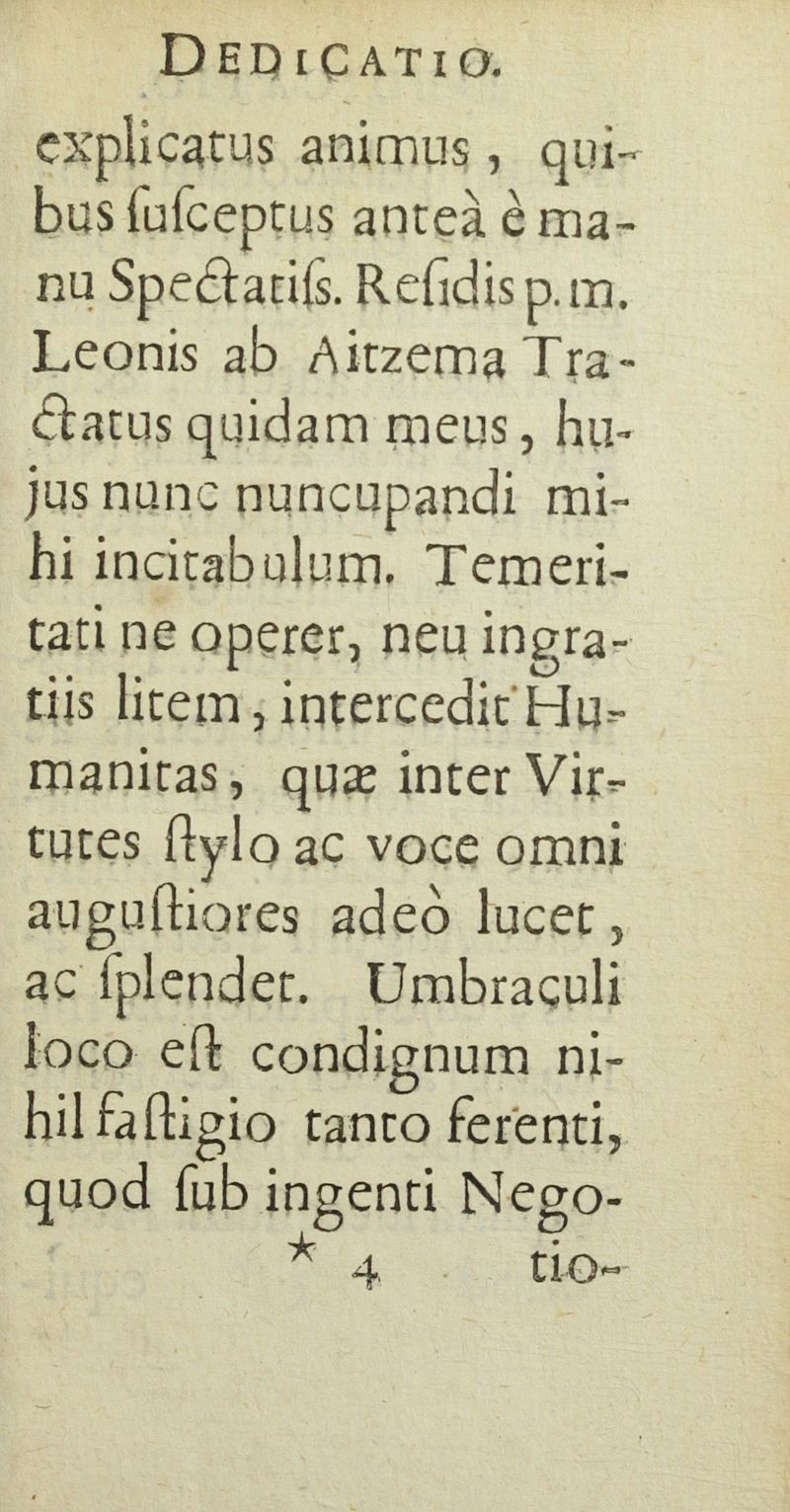 DEDICATIO.

explicatus animus, quibus ſuſceptus anteà è manu Spectatiſs. Reſidis p. m. Leonis ab Aitzema Tractatus quidam meus, hujus nunc nuncupandi mihi incitabulum. Temeritati ne operer, neu ingratiis litem, intercedit Humanitas, quæ inter Virtutes ſtylo ac voce omni auguſtiores adeò lucet, ac ſplendet. Umbraculi loco eſt condignum nihil faſtigio tanto ferenti, quod ſub ingenti Nego-

* 4 tio-